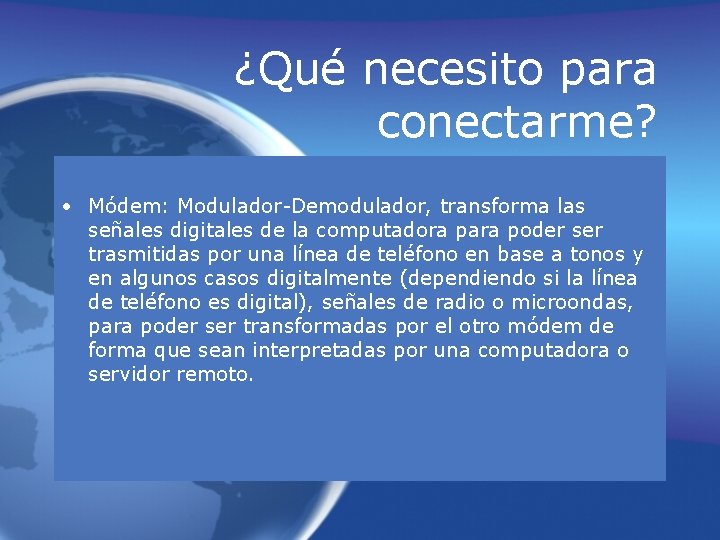 ¿Qué necesito para conectarme?

• Módem: Modulador-Demodulador, transforma las señales digitales de la computadora para poder ser trasmitidas por una línea de teléfono en base a tonos y en algunos casos digitalmente (dependiendo si la línea de teléfono es digital), señales de radio o microondas, para poder ser transformadas por el otro módem de forma que sean interpretadas por una computadora o servidor remoto.